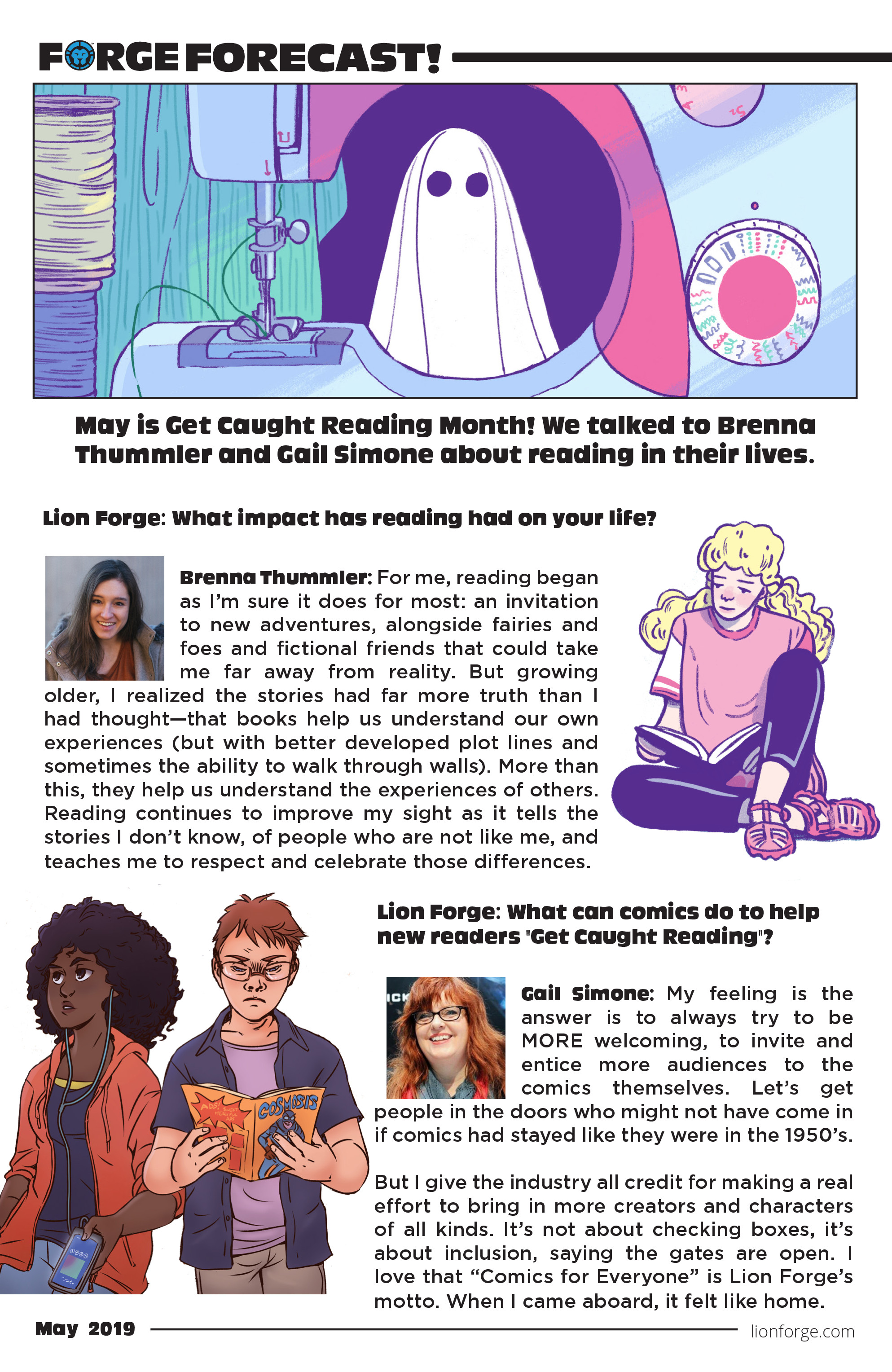 FORGE FORECAST!

May is Get Caught Reading Month! We talked to Brenna Thummler and Gail Simone about reading in their lives.

Lion Forge: What impact has reading had on your life?

Brenna Thummler: For me, reading began as I'm sure it does for most: an invitation to new adventures, alongside fairies and foes and fictional friends that could take me far away from reality. But growing older, I realized the stories had far more truth than I had thought—that books help us understand our own experiences (but with better developed plot lines and sometimes the ability to walk through walls). More than this, they help us understand the experiences of others. Reading continues to improve my sight as it tells the stories I don't know, of people who are not like me, and teaches me to respect and celebrate those differences.

Lion Forge: What can comics do to help new readers "Get Caught Reading"?

Gail Simone: My feeling is the answer is to always try to be MORE welcoming, to invite and entice more audiences to the comics themselves. Let's get people in the doors who might not have come in if comics had stayed like they were in the 1950's.

But I give the industry all credit for making a real effort to bring in more creators and characters of all kinds. It's not about checking boxes, it's about inclusion, saying the gates are open. I love that "Comics for Everyone" is Lion Forge's motto. When I came aboard, it felt like home.

COSMOSIS

May 2019

lionforge.com